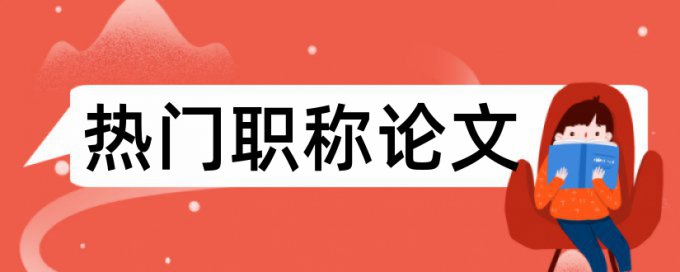 热门职称论文